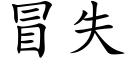 冒失